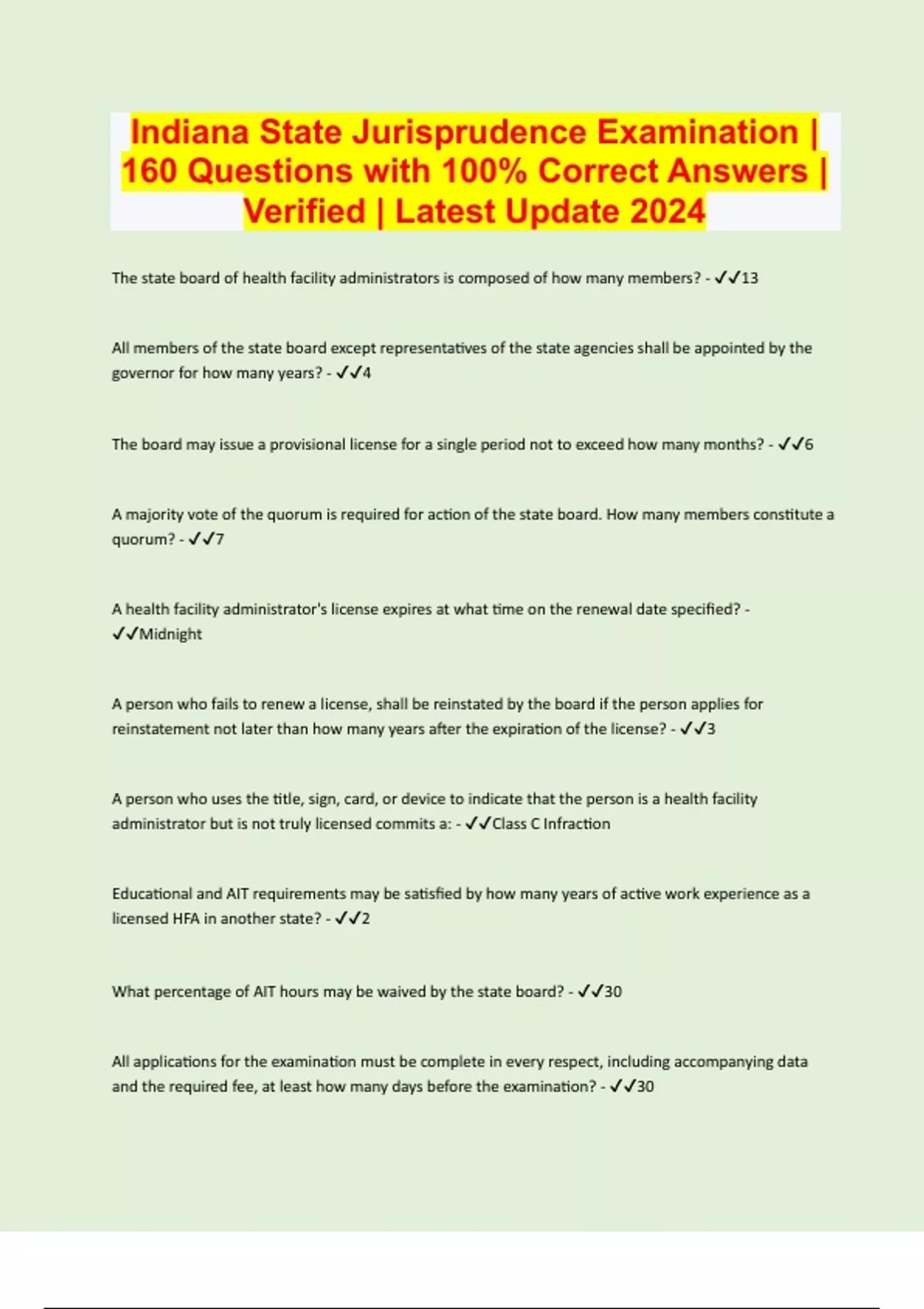 Indiana State Jurisprudence Examination | 160 Questions with 100% Correct Answers | Verified | Latest Update 2024

The state board of health facility administrators is composed of how many members? - ✓✓13

All members of the state board except representatives of the state agencies shall be appointed by the governor for how many years? - ✓✓4

The board may issue a provisional license for a single period not to exceed how many months? - ✓✓6

A majority vote of the quorum is required for action of the state board. How many members constitute a quorum? - ✓✓7

A health facility administrator's license expires at what time on the renewal date specified? - ✓✓Midnight

A person who fails to renew a license, shall be reinstated by the board if the person applies for reinstatement not later than how many years after the expiration of the license? - ✓✓3

A person who uses the title, sign, card, or device to indicate that the person is a health facility administrator but is not truly licensed commits a: - ✓✓Class C Infraction

Educational and AIT requirements may be satisfied by how many years of active work experience as a licensed HFA in another state? - ✓✓2

What percentage of AIT hours may be waived by the state board? - ✓✓30

All applications for the examination must be complete in every respect, including accompanying data and the required fee, at least how many days before the examination? - ✓✓30